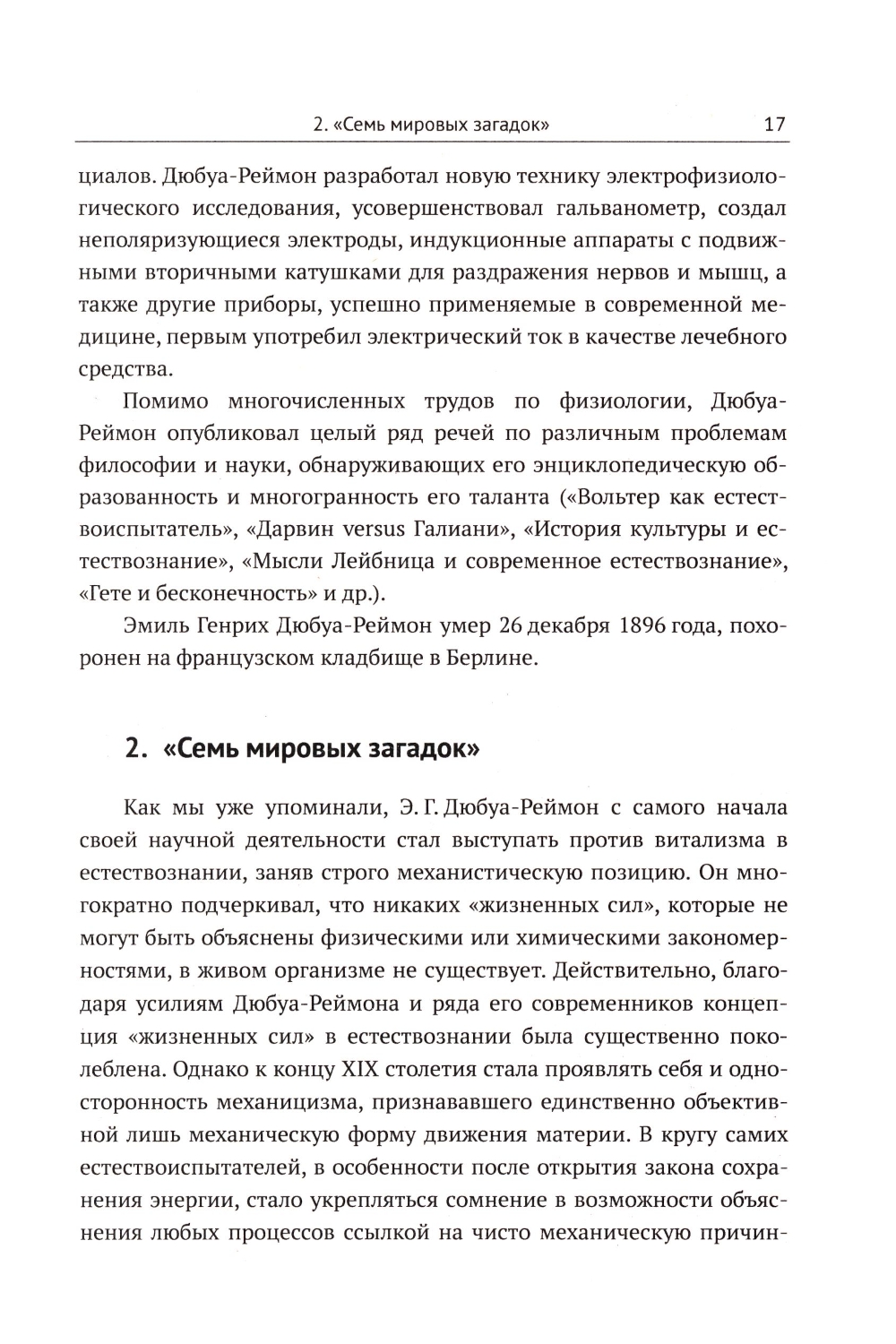 2. «Семь мировых загадок» 17

циалов. Дюбуа-Реймон разработал новую технику электрофизиологического исследования, усовершенствовал гальванометр, создал неполяризующиеся электроды, индукционные аппараты с подвижными вторичными катушками для раздражения нервов и мышц, а также другие приборы, успешно применяемые в современной медицине, первым употребил электрический ток в качестве лечебного средства.

Помимо многочисленных трудов по физиологии, Дюбуа-Реймон опубликовал целый ряд речей по различным проблемам философии и науки, обнаруживающих его энциклопедическую образованность и многогранность его таланта («Вольтер как естествоиспытатель», «Дарвин versus Галиани», «История культуры и естествознание», «Мысли Лейбница и современное естествознание», «Гете и бесконечность» и др.).

Эмиль Генрих Дюбуа-Реймон умер 26 декабря 1896 года, похоронен на французском кладбище в Берлине.

2. «Семь мировых загадок»

Как мы уже упоминали, Э. Г. Дюбуа-Реймон с самого начала своей научной деятельности стал выступать против витализма в естествознании, заняв строго механистическую позицию. Он многократно подчеркивал, что никаких «жизненных сил», которые не могут быть объяснены физическими или химическими закономерностями, в живом организме не существует. Действительно, благодаря усилиям Дюбуа-Реймона и ряда его современников концепция «жизненных сил» в естествознании была существенно поколеблена. Однако к концу XIX столетия стала проявлять себя и односторонность механицизма, признававшего единственно объективной лишь механическую форму движения материи. В кругу самих естествоиспытателей, в особенности после открытия закона сохранения энергии, стало укрепляться сомнение в возможности объяснения любых процессов ссылкой на чисто механическую причин-